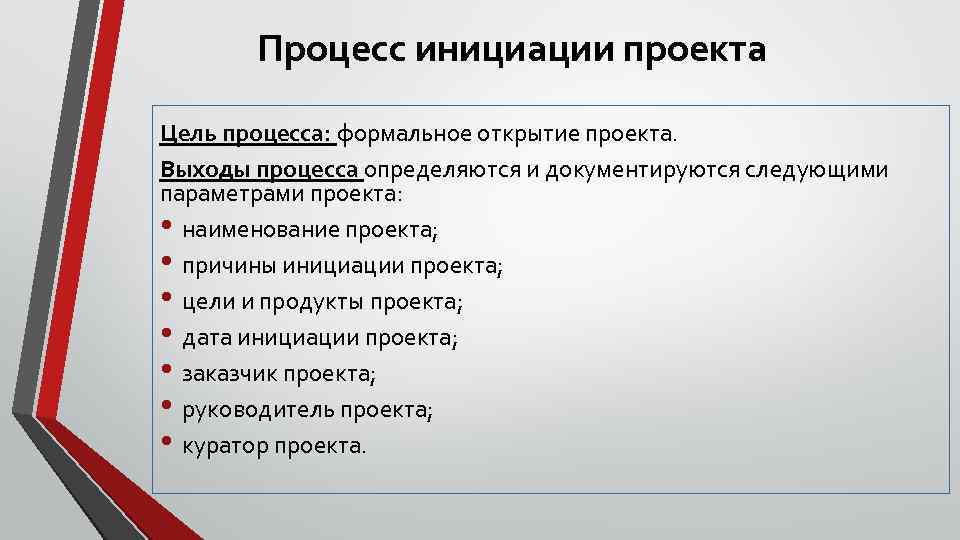 Процесс инициации проекта

Цель процесса: формальное открытие проекта.

Выходы процесса определяются и документируются следующими параметрами проекта:

• наименование проекта;
• причины инициации проекта;
• цели и продукты проекта;
• дата инициации проекта;
• заказчик проекта;
• руководитель проекта;
• куратор проекта.